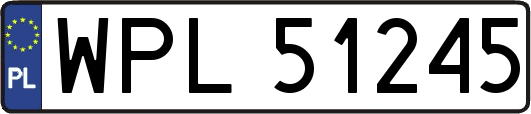 PL
WPL 51245